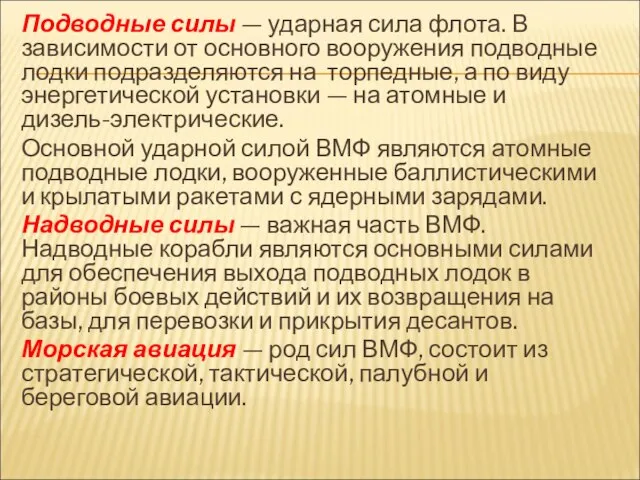 Подводные силы — ударная сила флота. В зависимости от основного вооружения подводные лодки подразделяются на торпедные, а по виду энергетической установки — на атомные и дизель-электрические.

Основной ударной силой ВМФ являются атомные подводные лодки, вооруженные баллистическими и крылатыми ракетами с ядерными зарядами.

Надводные силы — важная часть ВМФ. Надводные корабли являются основными силами для обеспечения выхода подводных лодок в районы боевых действий и их возвращения на базы, для перевозки и прикрытия десантов.

Морская авиация — род сил ВМФ, состоит из стратегической, тактической, палубной и береговой авиации.